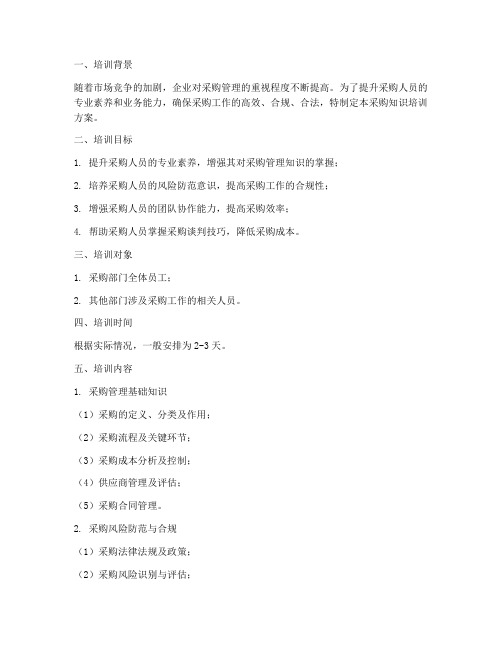 一、培训背景

随着市场竞争的加剧，企业对采购管理的重视程度不断提高。为了提升采购人员的专业素养和业务能力，确保采购工作的高效、合规、合法，特制定本采购知识培训方案。

二、培训目标

1. 提升采购人员的专业素养，增强其对采购管理知识的掌握；

2. 培养采购人员的风险防范意识，提高采购工作的合规性；

3. 增强采购人员的团队协作能力，提高采购效率；

4. 帮助采购人员掌握采购谈判技巧，降低采购成本。

三、培训对象

1. 采购部门全体员工；

2. 其他部门涉及采购工作的相关人员。

四、培训时间

根据实际情况，一般安排为2-3天。

五、培训内容

1. 采购管理基础知识

（1）采购的定义、分类及作用；

（2）采购流程及关键环节；

（3）采购成本分析及控制；

（4）供应商管理及评估；

（5）采购合同管理。

2. 采购风险防范与合规

（1）采购法律法规及政策；

（2）采购风险识别与评估；